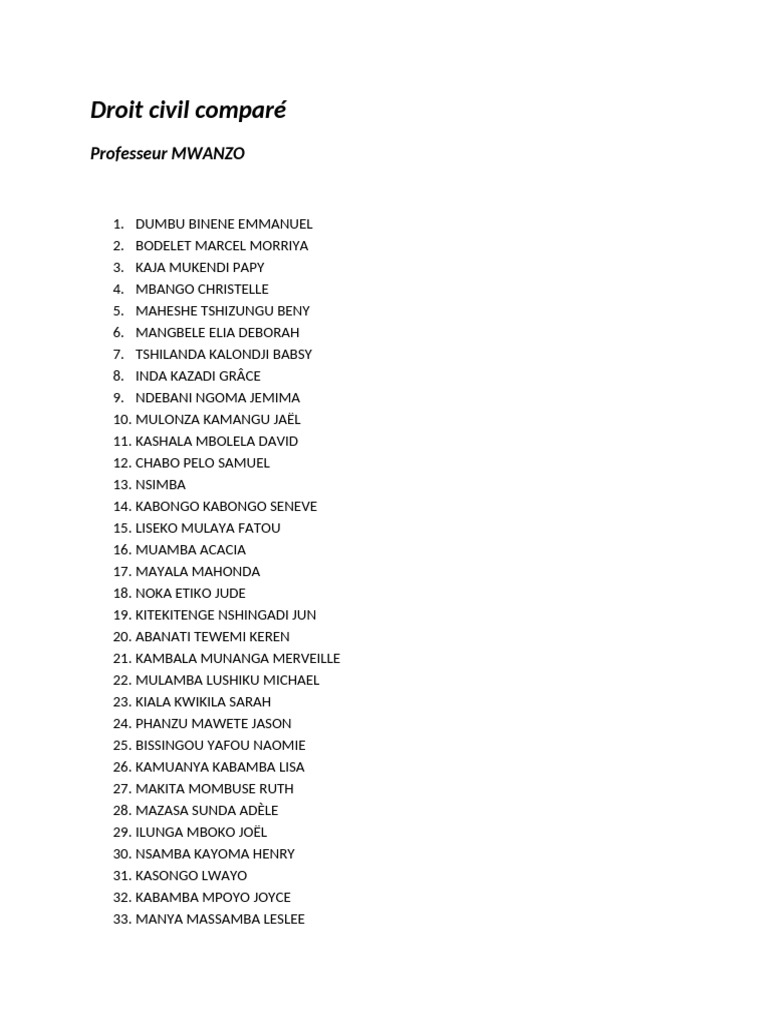 Droit civil comparé

Professeur MWANZO

1. DUMBU BINENE EMMANUEL
2. BODELET MARCEL MORRIYA
3. KAJA MUKENDI PAPY
4. MBANGO CHRISTELLE
5. MAHESHE TSHIZUNGU BENY
6. MANGBELE ELIA DEBORAH
7. TSHILANDA KALONDJI BABSY
8. INDA KAZADI GRÂCE
9. NDEBANI NGOMA JEMIMA
10. MULONZA KAMANGU JAËL
11. KASHALA MBOLELA DAVID
12. CHABO PELO SAMUEL
13. NSIMBA
14. KABONGO KABONGO SENEVE
15. LISEKO MULAYA FATOU
16. MUAMBA ACACIA
17. MAYALA MAHONDA
18. NOKA ETIKO JUDE
19. KITEKITENGE NSHINGADI JUN
20. ABANATI TEWEMI KEREN
21. KAMBALA MUNANGA MERVEILLE
22. MULAMBA LUSHIKU MICHAEL
23. KIALA KWIKILA SARAH
24. PHANZU MAWETE JASON
25. BISSINGOU YAFOU NAOMIE
26. KAMUANYA KABAMBA LISA
27. MAKITA MOMBUSE RUTH
28. MAZASA SUNDA ADÈLE
29. ILUNGA MBOKO JOËL
30. NSAMBA KAYOMA HENRY
31. KASONGO LWAYO
32. KABAMBA MPOYO JOYCE
33. MANYA MASSAMBA LESLEE